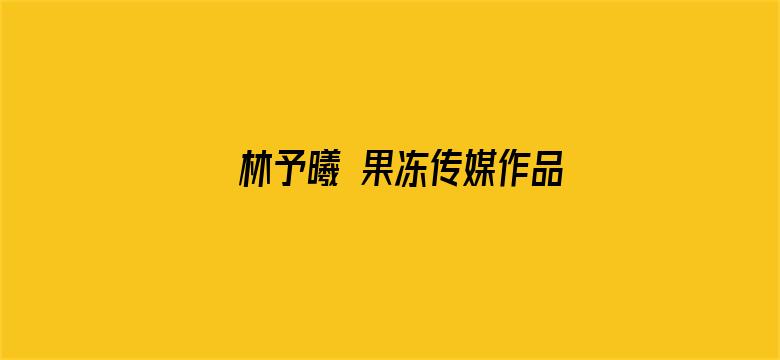 林予曦 果冻传媒作品